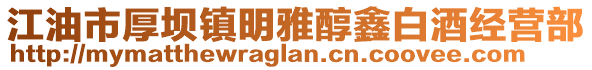 江油市厚坝镇明雅醇鑫白酒经营部
http://mymatthewraglan.cn.coovee.com